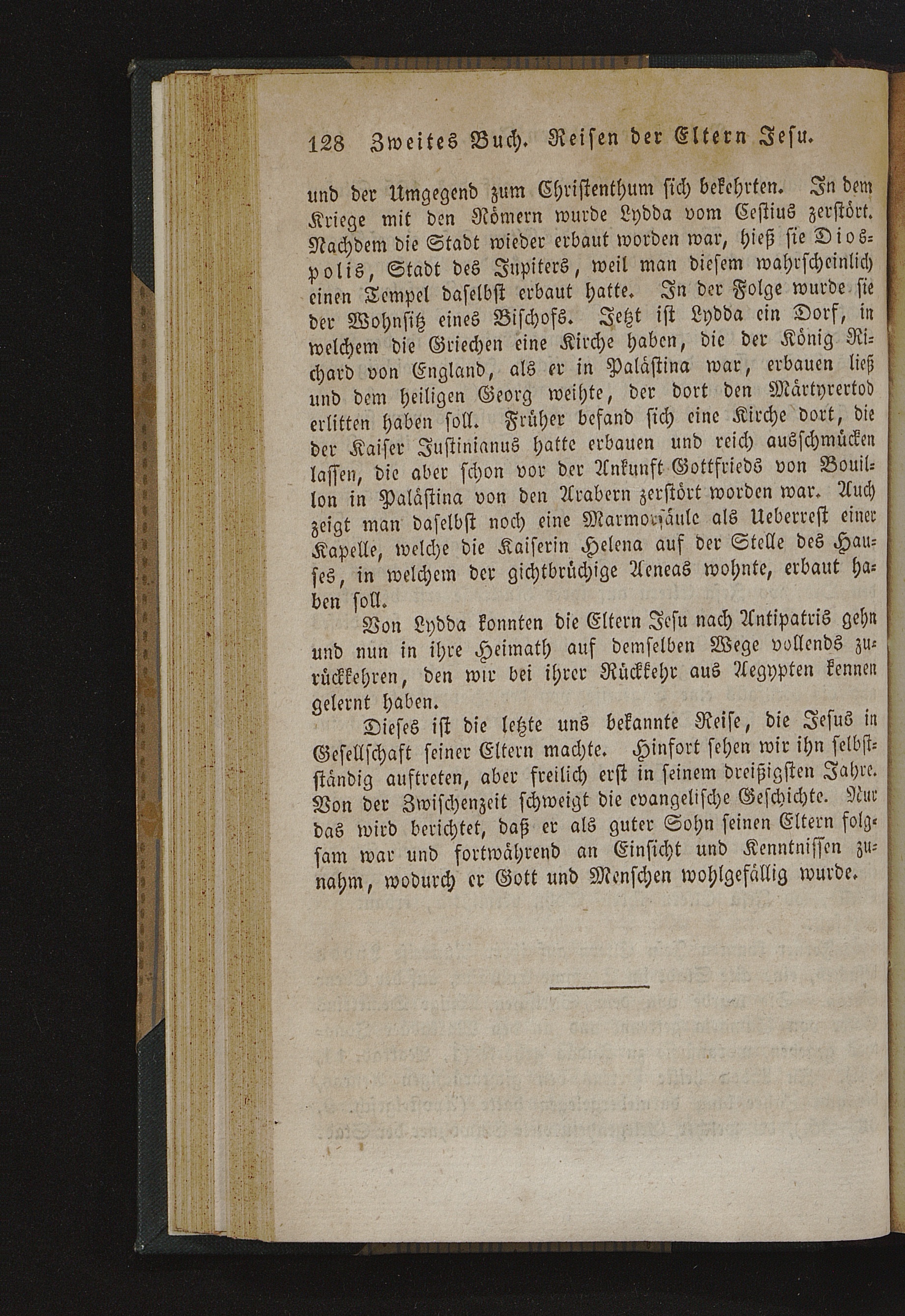 128 Zweites Buch. Reisen der Eltern Jesu.

und der Umgegend zum Christenthum sich bekehrten. In dem Kriege mit den Römern wurde Lydda vom Cestius zerstört. Nachdem die Stadt wieder erbaut worden war, hieß sie Diospolis, Stadt des Jupiters, weil man diesem wahrscheinlich einen Tempel daselbst erbaut hatte. In der Folge wurde sie der Wohnsitz eines Bischofs. Jetzt ist Lydda ein Dorf, in welchem die Griechen eine Kirche haben, die der König Richard von England, als er in Palästina war, erbauen ließ und dem heiligen Georg weihte, der dort den Märtyrertod erlitten haben soll. Früher befand sich eine Kirche dort, die der Kaiser Justinianus hatte erbauen und reich ausschmücken lassen, die aber schon vor der Ankunft Gottfrieds von Bouillon in Palästina von den Arabern zerstört worden war. Auch zeigt man daselbst noch eine Marmorsäule als Ueberrest einer Kapelle, welche die Kaiserin Helena auf der Stelle des Hauses, in welchem der gichtbrüchige Aeneas wohnte, erbaut haben soll.

Von Lydda konnten die Eltern Jesu nach Antipatris gehn und nun in ihre Heimath auf demselben Wege vollends zurückkehren, den wir bei ihrer Rückkehr aus Aegypten kennen gelernt haben.

Dieses ist die letzte uns bekannte Reise, die Jesus in Gesellschaft seiner Eltern machte. Hinfort sehen wir ihn selbstständig auftreten, aber freilich erst in seinem dreißigsten Jahre. Von der Zwischenzeit schweigt die evangelische Geschichte. Nur das wird berichtet, daß er als guter Sohn seinen Eltern folgsam war und fortwährend an Einsicht und Kenntnissen zunahm, wodurch er Gott und Menschen wohlgefällig wurde.